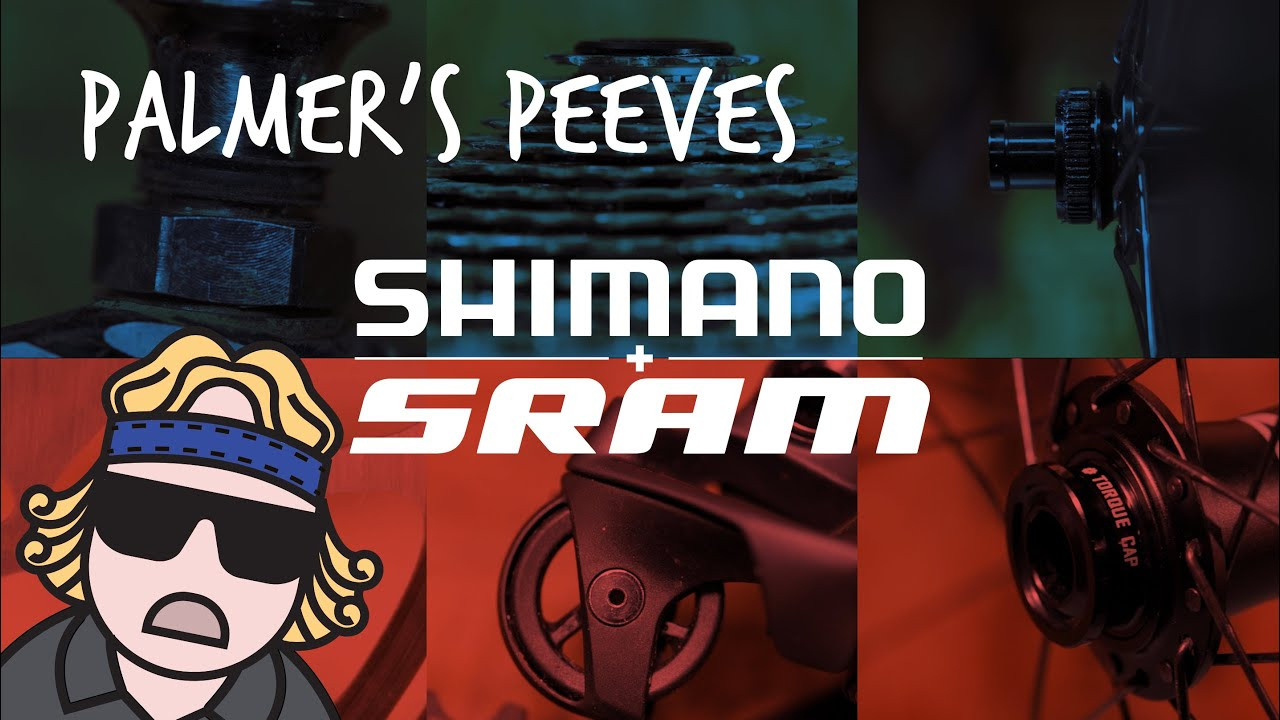 PALMER'S PEEVES

SHIMANO
+
SRAM

TORQUE CAP